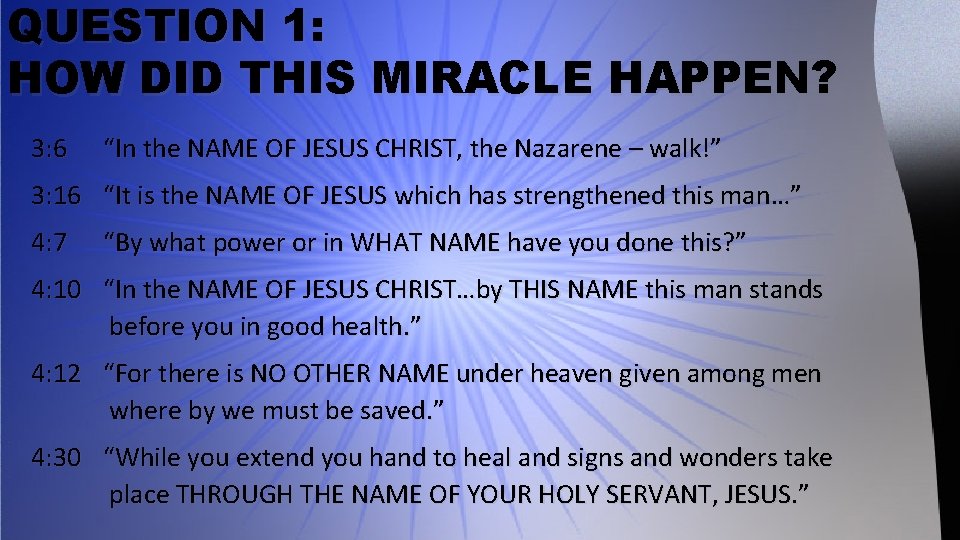 QUESTION 1:
HOW DID THIS MIRACLE HAPPEN?

3:6 “In the NAME OF JESUS CHRIST, the Nazarene – walk!”

3:16 “It is the NAME OF JESUS which has strengthened this man…”

4:7 “By what power or in WHAT NAME have you done this?”

4:10 “In the NAME OF JESUS CHRIST…by THIS NAME this man stands before you in good health.”

4:12 “For there is NO OTHER NAME under heaven given among men where by we must be saved.”

4:30 “While you extend you hand to heal and signs and wonders take place THROUGH THE NAME OF YOUR HOLY SERVANT, JESUS.”